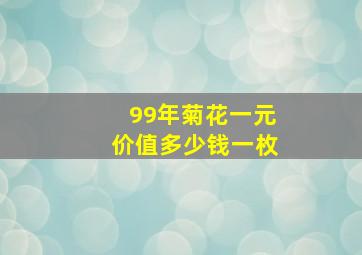 99年菊花一元
价值多少钱一枚